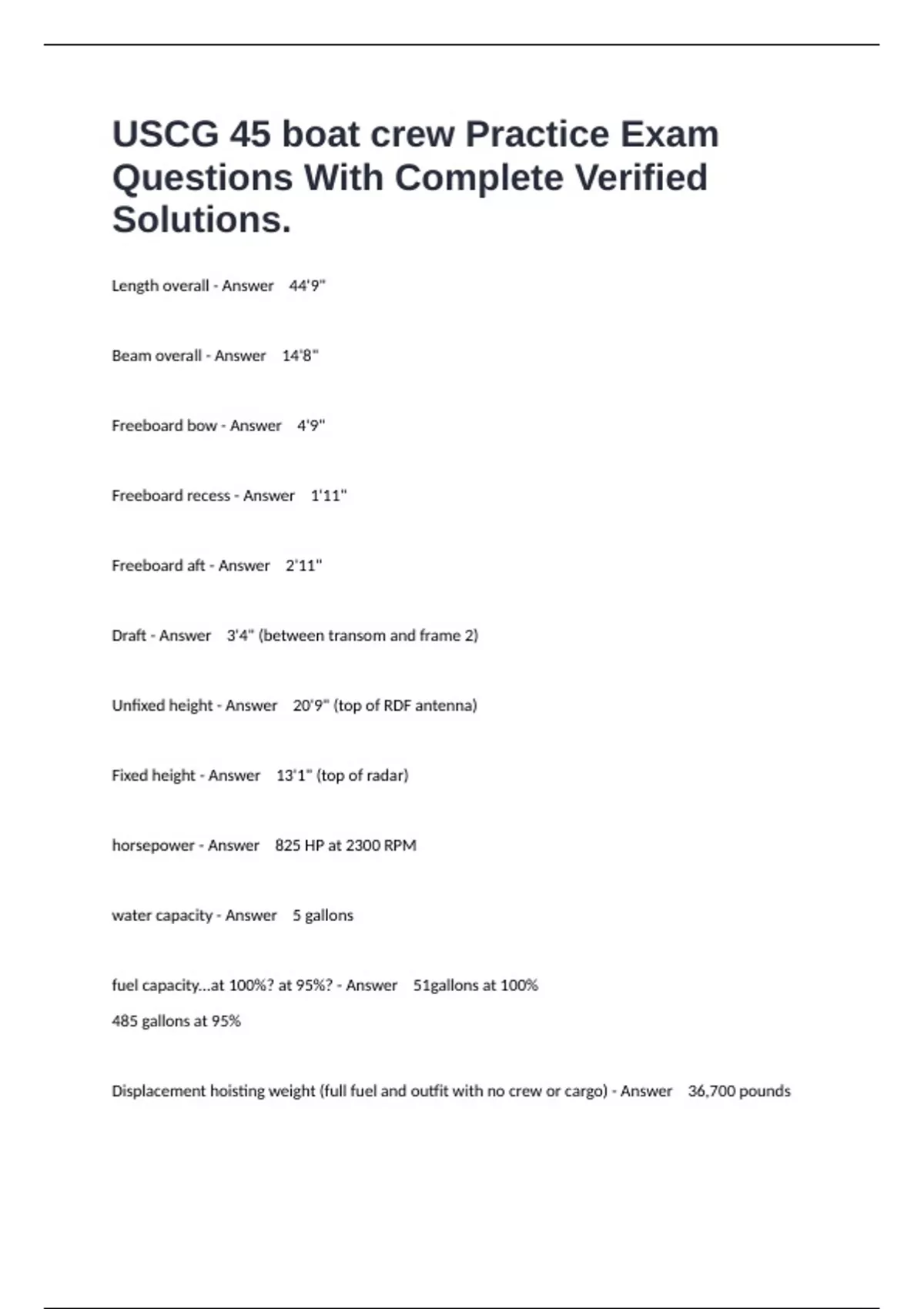 USCG 45 boat crew Practice Exam Questions With Complete Verified Solutions.

Length overall - Answer 44'9"

Beam overall - Answer 14'8"

Freeboard bow - Answer 4'9"

Freeboard recess - Answer 1'11"

Freeboard aft - Answer 2'11"

Draft - Answer 3'4" (between transom and frame 2)

Unfixed height - Answer 20'9" (top of RDF antenna)

Fixed height - Answer 13'1" (top of radar)

horsepower - Answer 825 HP at 2300 RPM

water capacity - Answer 5 gallons

fuel capacity...at 100%? at 95%? - Answer 51gallons at 100%
485 gallons at 95%

Displacement hoisting weight (full fuel and outfit with no crew or cargo) - Answer 36,700 pounds